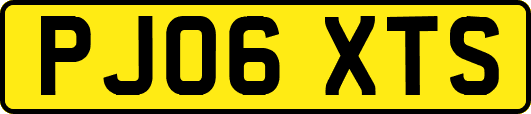 PJ06 XTS